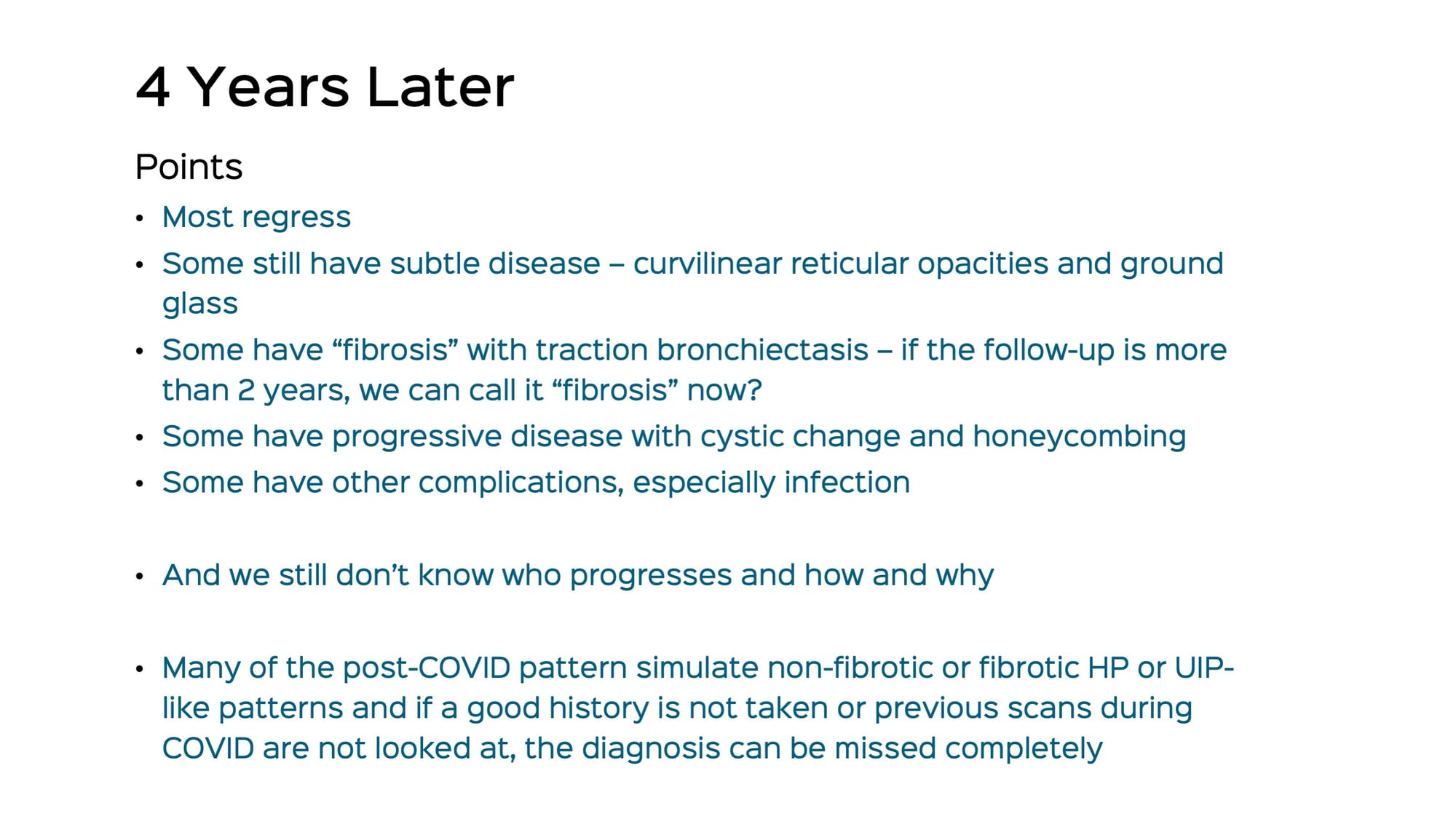 4 Years Later

Points

• Most regress
• Some still have subtle disease – curvilinear reticular opacities and ground glass
• Some have "fibrosis" with traction bronchiectasis – if the follow-up is more than 2 years, we can call it "fibrosis" now?
• Some have progressive disease with cystic change and honeycombing
• Some have other complications, especially infection

• And we still don't know who progresses and how and why

• Many of the post-COVID pattern simulate non-fibrotic or fibrotic HP or UIP-like patterns and if a good history is not taken or previous scans during COVID are not looked at, the diagnosis can be missed completely